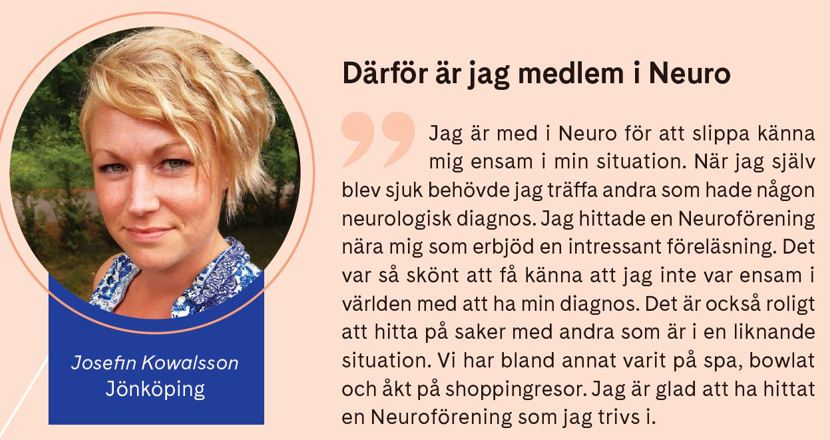 Josefin Kowalsson
Jönköping

Därför är jag medlem i Neuro

Jag är med i Neuro för att slippa känna mig ensam i min situation. När jag själv blev sjuk behövde jag träffa andra som hade någon neurologisk diagnos. Jag hittade en Neuroförening nära mig som erbjöd en intressant föreläsning. Det var så skönt att få känna att jag inte var ensam i världen med att ha min diagnos. Det är också roligt att hitta på saker med andra som är i en liknande situation. Vi har bland annat varit på spa, bowlat och åkt på shoppingresor. Jag är glad att ha hittat en Neuroförening som jag trivs i.